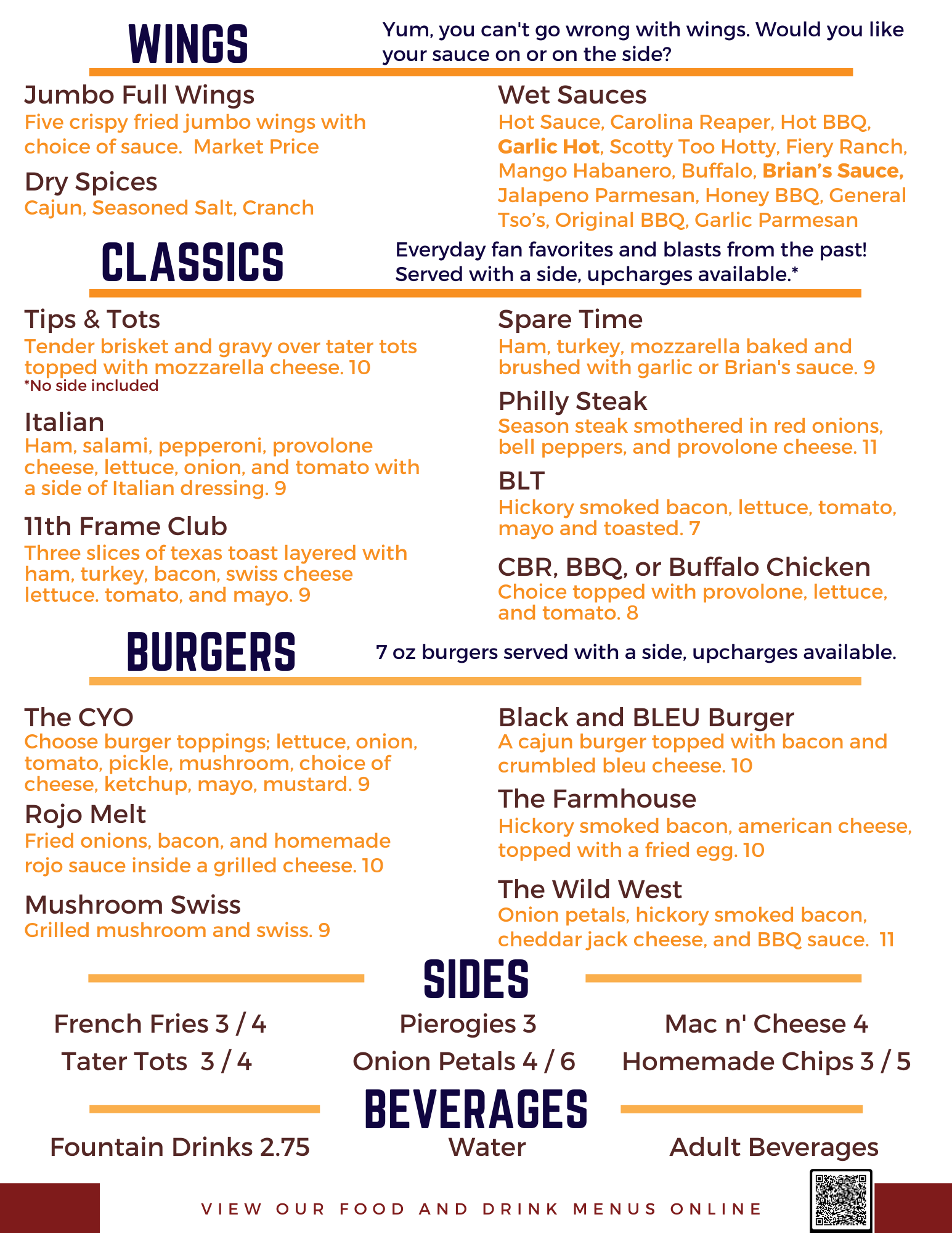 WINGS

Yum, you can't go wrong with wings. Would you like your sauce on or on the side?

Jumbo Full Wings
Five crispy fried jumbo wings with choice of sauce.  Market Price

Dry Spices
Cajun, Seasoned Salt, Cranch

Wet Sauces
Hot Sauce, Carolina Reaper, Hot BBQ, Garlic Hot, Scotty Too Hotty, Fiery Ranch, Mango Habanero, Buffalo, Brian's Sauce, Jalapeno Parmesan, Honey BBQ, General Tso's, Original BBQ, Garlic Parmesan

CLASSICS

Everyday fan favorites and blasts from the past! Served with a side, upcharges available.*

Tips & Tots
Tender brisket and gravy over tater tots topped with mozzarella cheese. 10
*No side included

Italian
Ham, salami, pepperoni, provolone cheese, lettuce, onion, and tomato with a side of Italian dressing. 9

11th Frame Club
Three slices of texas toast layered with ham, turkey, bacon, swiss cheese lettuce. tomato, and mayo. 9

Spare Time
Ham, turkey, mozzarella baked and brushed with garlic or Brian's sauce. 9

Philly Steak
Season steak smothered in red onions, bell peppers, and provolone cheese. 11

BLT
Hickory smoked bacon, lettuce, tomato, mayo and toasted. 7

CBR, BBQ, or Buffalo Chicken
Choice topped with provolone, lettuce, and tomato. 8

BURGERS

7 oz burgers served with a side, upcharges available.

The CYO
Choose burger toppings; lettuce, onion, tomato, pickle, mushroom, choice of cheese, ketchup, mayo, mustard. 9

Rojo Melt
Fried onions, bacon, and homemade rojo sauce inside a grilled cheese. 10

Mushroom Swiss
Grilled mushroom and swiss. 9

Black and BLEU Burger
A cajun burger topped with bacon and crumbled bleu cheese. 10

The Farmhouse
Hickory smoked bacon, american cheese, topped with a fried egg. 10

The Wild West
Onion petals, hickory smoked bacon, cheddar jack cheese, and BBQ sauce.  11

SIDES

French Fries 3 / 4
Tater Tots  3 / 4
Pierogies 3
Onion Petals 4 / 6
Mac n' Cheese 4
Homemade Chips 3 / 5

BEVERAGES

Fountain Drinks 2.75
Water
Adult Beverages

VIEW OUR FOOD AND DRINK MENUS ONLINE